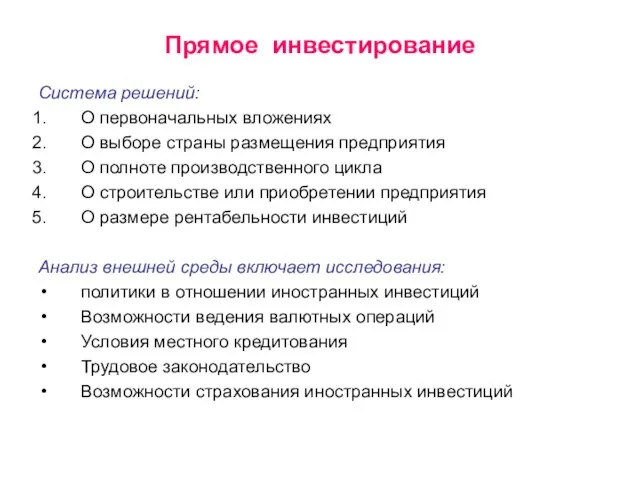 Прямое инвестирование

Система решений:
1. О первоначальных вложениях
2. О выборе страны размещения предприятия
3. О полноте производственного цикла
4. О строительстве или приобретении предприятия
5. О размере рентабельности инвестиций

Анализ внешней среды включает исследования:
• политики в отношении иностранных инвестиций
• Возможности ведения валютных операций
• Условия местного кредитования
• Трудовое законодательство
• Возможности страхования иностранных инвестиций